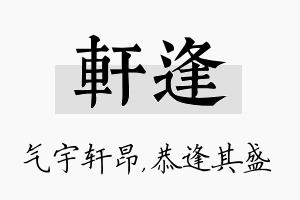 軒逢

气宇轩昂，恭逢其盛